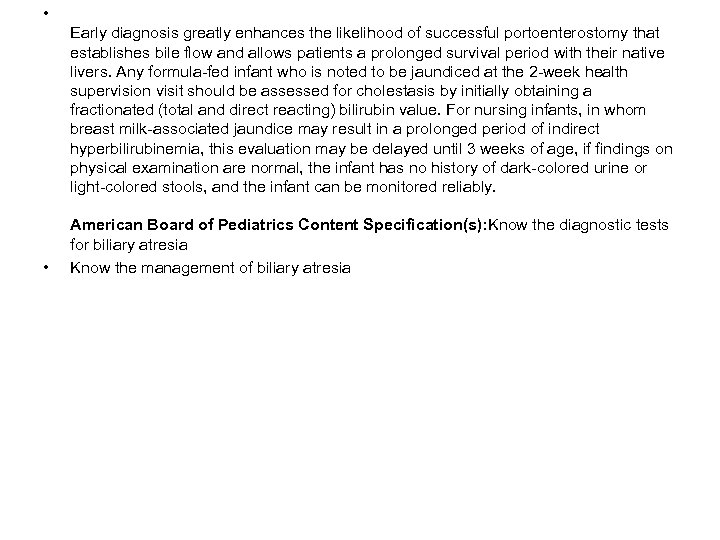 •

Early diagnosis greatly enhances the likelihood of successful portoenterostomy that establishes bile flow and allows patients a prolonged survival period with their native livers. Any formula-fed infant who is noted to be jaundiced at the 2-week health supervision visit should be assessed for cholestasis by initially obtaining a fractionated (total and direct reacting) bilirubin value. For nursing infants, in whom breast milk-associated jaundice may result in a prolonged period of indirect hyperbilirubinemia, this evaluation may be delayed until 3 weeks of age, if findings on physical examination are normal, the infant has no history of dark-colored urine or light-colored stools, and the infant can be monitored reliably.

American Board of Pediatrics Content Specification(s):Know the diagnostic tests for biliary atresia

• Know the management of biliary atresia